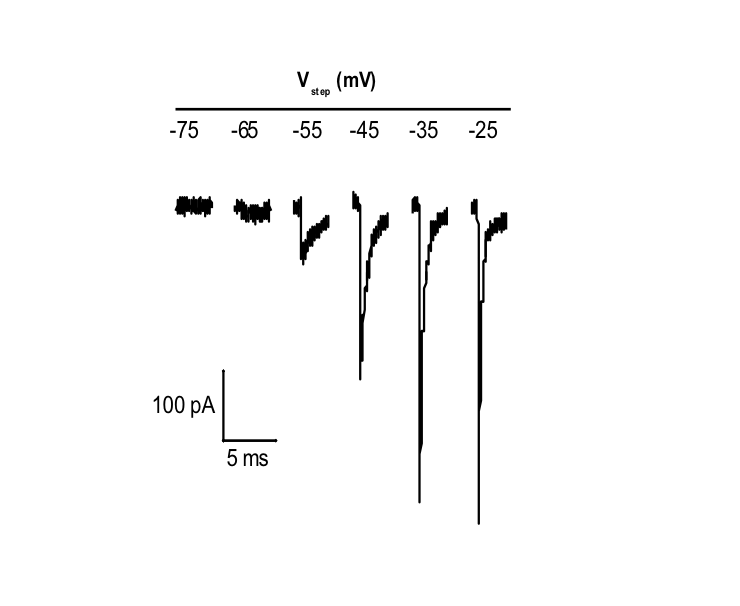 $V_{step}$ (mV)

-75 -65 -55 -45 -35 -25

100 pA

5 ms